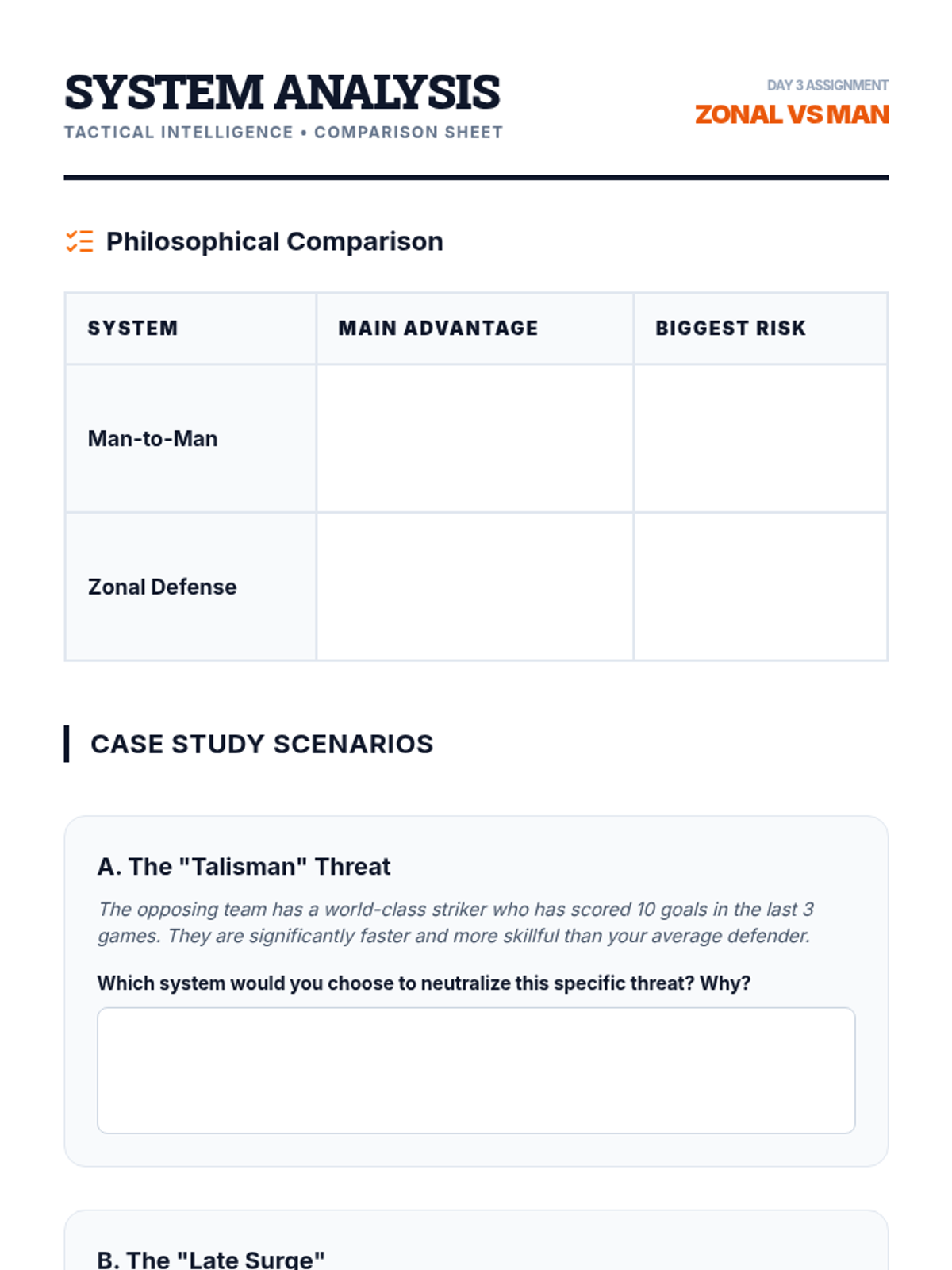 SYSTEM ANALYSIS
TACTICAL INTELLIGENCE • COMPARISON SHEET

DAY 3 ASSIGNMENT
ZONAL VS MAN

Philosophical Comparison

| SYSTEM | MAIN ADVANTAGE | BIGGEST RISK |
|---|---|---|
| Man-to-Man | | |
| Zonal Defense | | |

CASE STUDY SCENARIOS

A. The "Talisman" Threat

The opposing team has a world-class striker who has scored 10 goals in the last 3 games. They are significantly faster and more skillful than your average defender.

Which system would you choose to neutralize this specific threat? Why?

B. The "Late Surge"